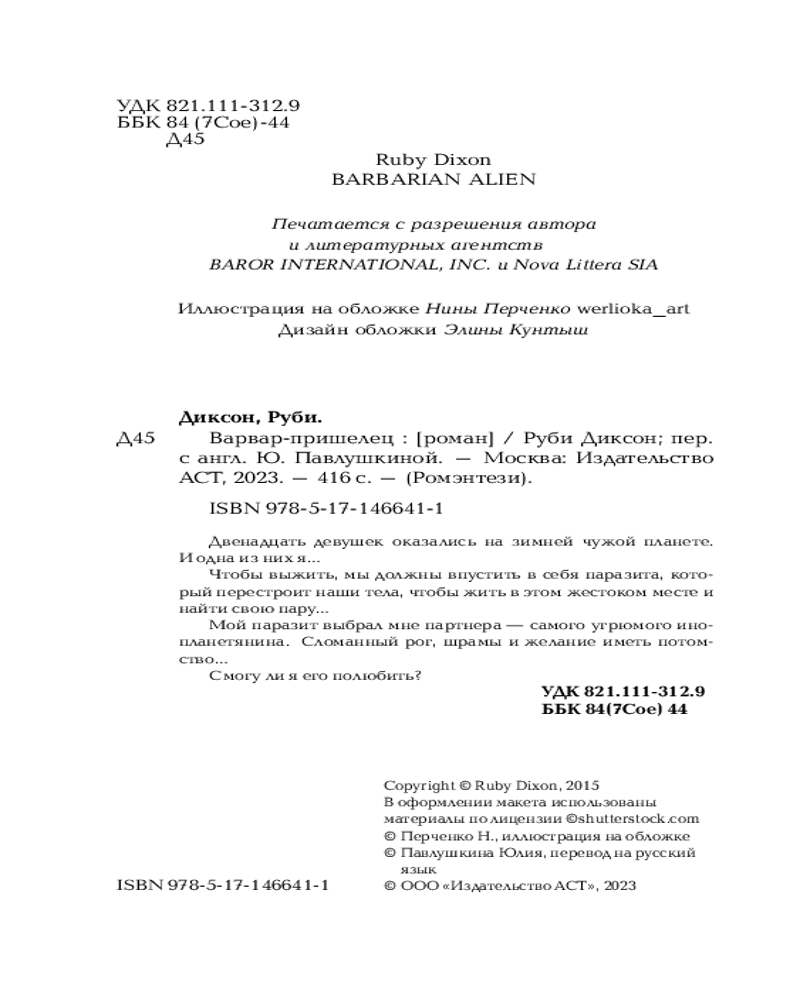 УДК 821.111-312.9
ББК 84 (7Сое)-44
Д45

Ruby Dixon
BARBARIAN ALIEN

Печатается с разрешения автора
и литературных агентств
BAROR INTERNATIONAL, INC. и Nova Littera SIA

Иллюстрация на обложке Нины Перченко werlioka_art
Дизайн обложки Элины Кунтыш

Диксон, Руби.
Д45 Варвар-пришелец : [роман] / Руби Диксон; пер. с англ. Ю. Павлушкиной. — Москва: Издательство АСТ, 2023. — 416 с. — (Ромэнтези).

ISBN 978-5-17-146641-1

Двенадцать девушек оказались на зимней чужой планете. И одна из них я...

Чтобы выжить, мы должны впустить в себя паразита, который перестроит наши тела, чтобы жить в этом жестоком месте и найти свою пару...

Мой паразит выбрал мне партнера — самого угрюмого инопланетянина. Сломанный рог, шрамы и желание иметь потомство...

Смогу ли я его полюбить?

УДК 821.111-312.9
ББК 84(7Сое) 44

Copyright © Ruby Dixon, 2015
В оформлении макета использованы материалы по лицензии ©shutterstock.com
© Перченко Н., иллюстрация на обложке
© Павлушкина Юлия, перевод на русский язык
ISBN 978-5-17-146641-1 © ООО «Издательство АСТ», 2023